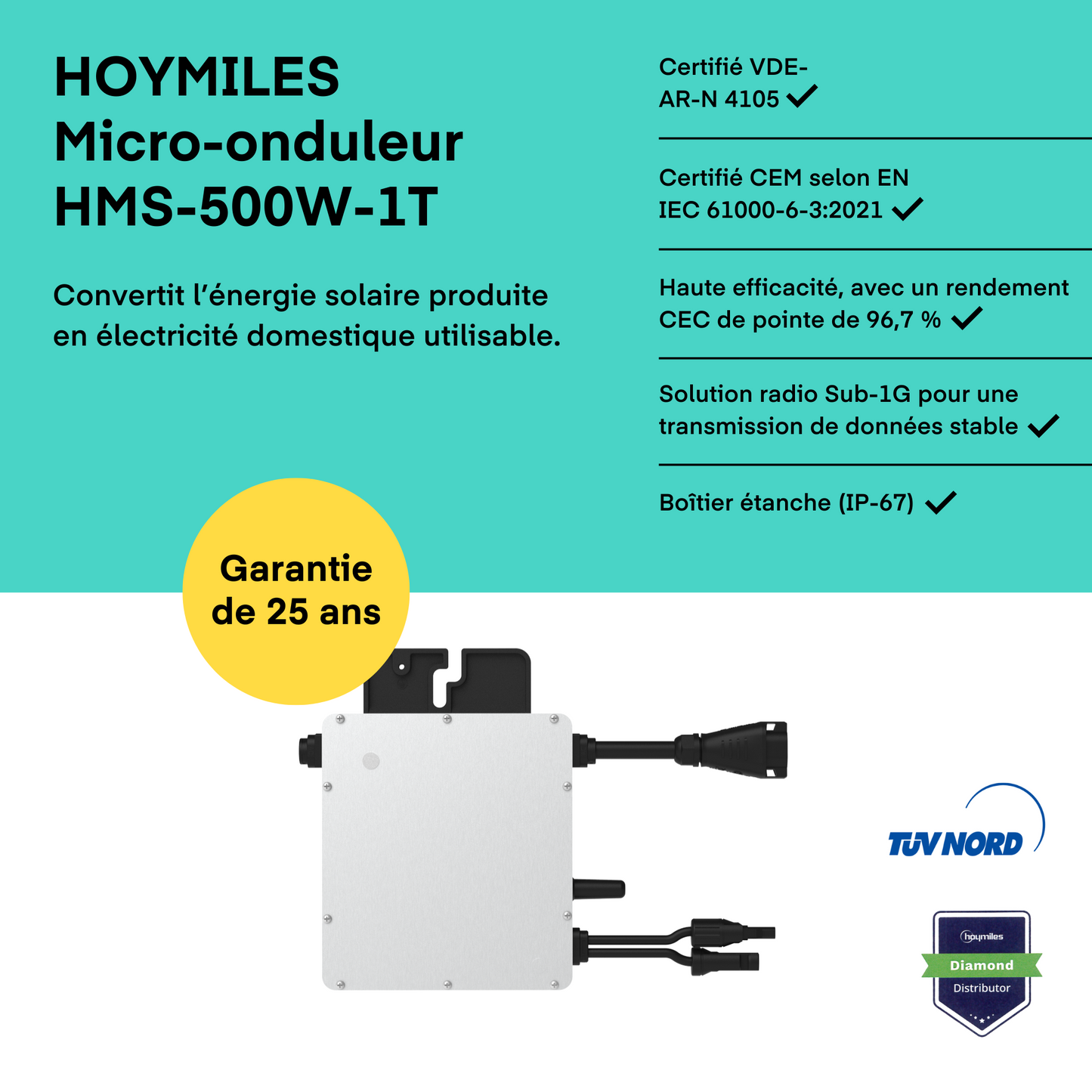 HOYMILES
Micro-onduleur
HMS-500W-1T

Convertit l'énergie solaire produite en électricité domestique utilisable.

Certifié VDE-AR-N 4105 ✓

Certifié CEM selon EN IEC 61000-6-3:2021 ✓

Haute efficacité, avec un rendement CEC de pointe de 96,7 % ✓

Solution radio Sub-1G pour une transmission de données stable ✓

Boîtier étanche (IP-67) ✓

Garantie
de 25 ans

TÜV NORD

hoymiles
Diamond
Distributor